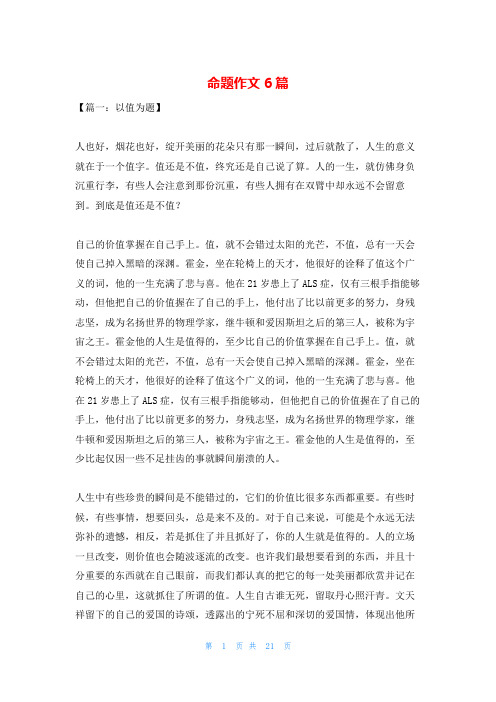 命题作文 6 篇

【篇一：以值为题】

人也好，烟花也好，绽开美丽的花朵只有那一瞬间，过后就散了，人生的意义就在于一个值字。值还是不值，终究还是自己说了算。人的一生，就仿佛身负沉重行李，有些人会注意到那份沉重，有些人拥有在双臂中却永远不会留意到。到底是值还是不值？

自己的价值掌握在自己手上。值，就不会错过太阳的光芒，不值，总有一天会使自己掉入黑暗的深渊。霍金，坐在轮椅上的天才，他很好的诠释了值这个广义的词，他的一生充满了悲与喜。他在 21 岁患上了 ALS 症，仅有三根手指能够动，但他把自己的价值握在了自己的手上，他付出了比以前更多的努力，身残志坚，成为名扬世界的物理学家，继牛顿和爱因斯坦之后的第三人，被称为宇宙之王。霍金他的人生是值得的，至少比自己的价值掌握在自己手上。值，就不会错过太阳的光芒，不值，总有一天会使自己掉入黑暗的深渊。霍金，坐在轮椅上的天才，他很好的诠释了值这个广义的词，他的一生充满了悲与喜。他在 21 岁患上了 ALS 症，仅有三根手指能够动，但他把自己的价值握在了自己的手上，他付出了比以前更多的努力，身残志坚，成为名扬世界的物理学家，继牛顿和爱因斯坦之后的第三人，被称为宇宙之王。霍金他的人生是值得的，至少比起仅因一些不足挂齿的事就瞬间崩溃的人。

人生中有些珍贵的瞬间是不能错过的，它们的价值比很多东西都重要。有些时候，有些事情，想要回头，总是来不及的。对于自己来说，可能是个永远无法弥补的遗憾，相反，若是抓住了并且抓好了，你的人生就是值得的。人的立场一旦改变，则价值也会随波逐流的改变。也许我们最想要看到的东西，并且十分重要的东西就在自己眼前，而我们都认真的把它的每一处美丽都欣赏并记在自己的心里，这就抓住了所谓的值。人生自古谁无死，留取丹心照汗青。文天祥留下的自己的爱国的诗颂，透露出的宁死不屈和深切的爱国情，体现出他所

第 1 页 共 21 页